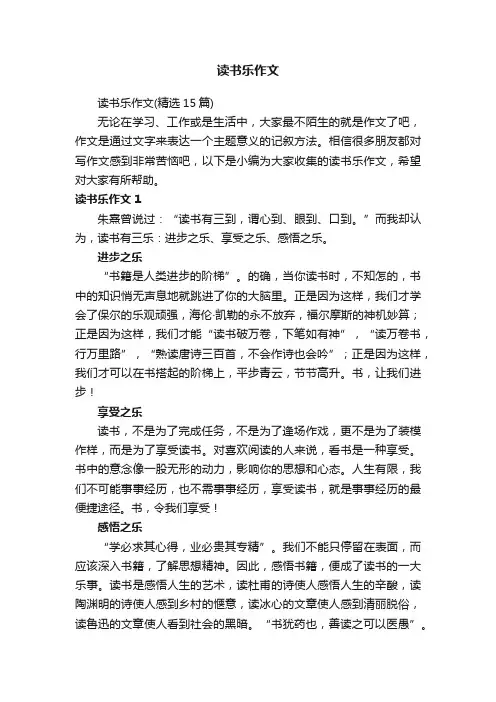 读书乐作文

读书乐作文(精选 15 篇)

无论在学习、工作或是生活中，大家最不陌生的就是作文了吧，作文是通过文字来表达一个主题意义的记叙方法。相信很多朋友都对写作文感到非常苦恼吧，以下是小编为大家收集的读书乐作文，希望对大家有所帮助。

读书乐作文 1

朱熹曾说过：“读书有三到，谓心到、眼到、口到。”而我却认为，读书有三乐：进步之乐、享受之乐、感悟之乐。

进步之乐

“书籍是人类进步的阶梯”。的确，当你读书时，不知怎的，书中的知识悄无声息地就跳进了你的大脑里。正是因为这样，我们才学会了保尔的乐观顽强，海伦·凯勒的永不放弃，福尔摩斯的神机妙算；正是因为这样，我们才能“读书破万卷，下笔如有神”，“读万卷书，行万里路”，“熟读唐诗三百首，不会作诗也会吟”；正是因为这样，我们才可以在书搭起的阶梯上，平步青云，节节高升。书，让我们进步！

享受之乐

读书，不是为了完成任务，不是为了逢场作戏，更不是为了装模作样，而是为了享受读书。对喜欢阅读的人来说，看书是一种享受。书中的意念像一股无形的动力，影响你的思想和心态。人生有限，我们不可能事事经历，也不需事事经历，享受读书，就是事事经历的最便捷途径。书，令我们享受！

感悟之乐

“学必求其心得，业必贵其专精”。我们不能只停留在表面，而应该深入书籍，了解思想精神。因此，感悟书籍，便成了读书的一大乐事。读书是感悟人生的艺术，读杜甫的诗使人感悟人生的辛酸，读陶渊明的诗使人感到乡村的惬意，读冰心的文章使人感到清丽脱俗，读鲁迅的文章使人看到社会的黑暗。“书犹药也，善读之可以医愚”。